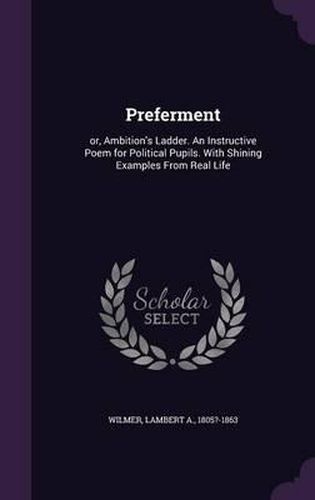 Preferment

or, Ambition's Ladder. An Instructive Poem for Political Pupils. With Shining Examples From Real Life

Scholar
SELECT

WILMER, LAMBERT A., 1805?-1863